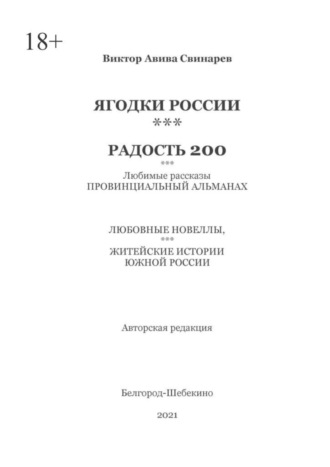 18+

Виктор Авива Свинарев

ЯГОДКИ РОССИИ
***

РАДОСТЬ 200
***
Любимые рассказы
ПРОВИНЦИАЛЬНЫЙ АЛЬМАНАХ

ЛЮБОВНЫЕ НОВЕЛЛЫ,
***
ЖИТЕЙСКИЕ ИСТОРИИ
ЮЖНОЙ РОССИИ

Авторская редакция

Белгород-Шебекино

2021